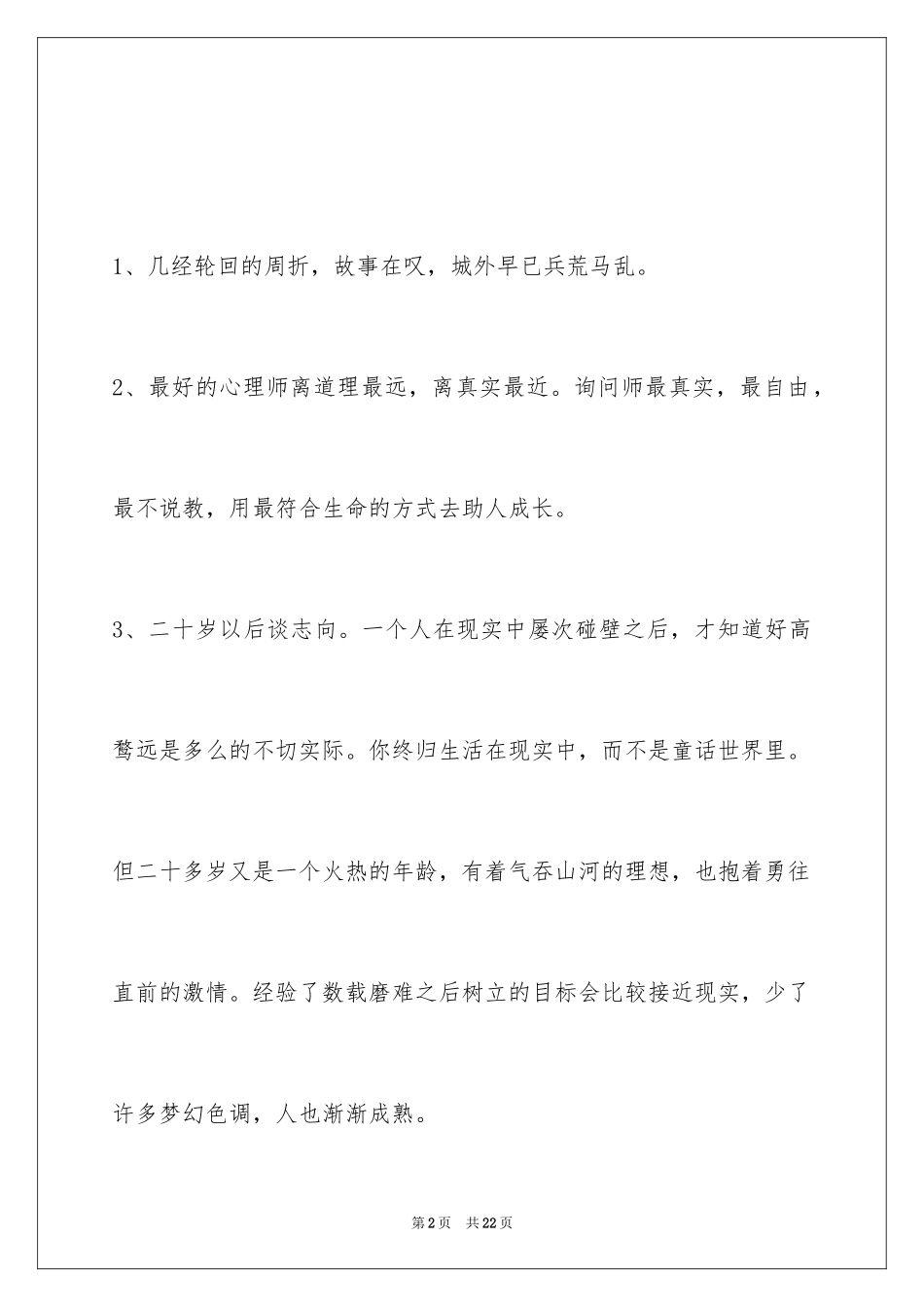 1、几经轮回的周折，故事在叹，城外早已兵荒马乱。

2、最好的心理师离道理最远，离真实最近。询问师最真实，最自由，最不说教，用最符合生命的方式去助人成长。

3、二十岁以后谈志向。一个人在现实中屡次碰壁之后，才知道好高骛远是多么的不切实际。你终归生活在现实中，而不是童话世界里。但二十多岁又是一个火热的年龄，有着气吞山河的理想，也抱着勇往直前的激情。经验了数载磨难之后树立的目标会比较接近现实，少了许多梦幻色调，人也渐渐成熟。

第2页　共22页